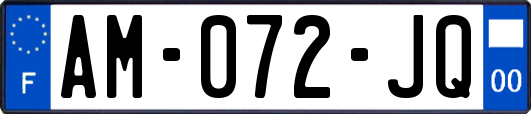 F
AM-072-JQ
00